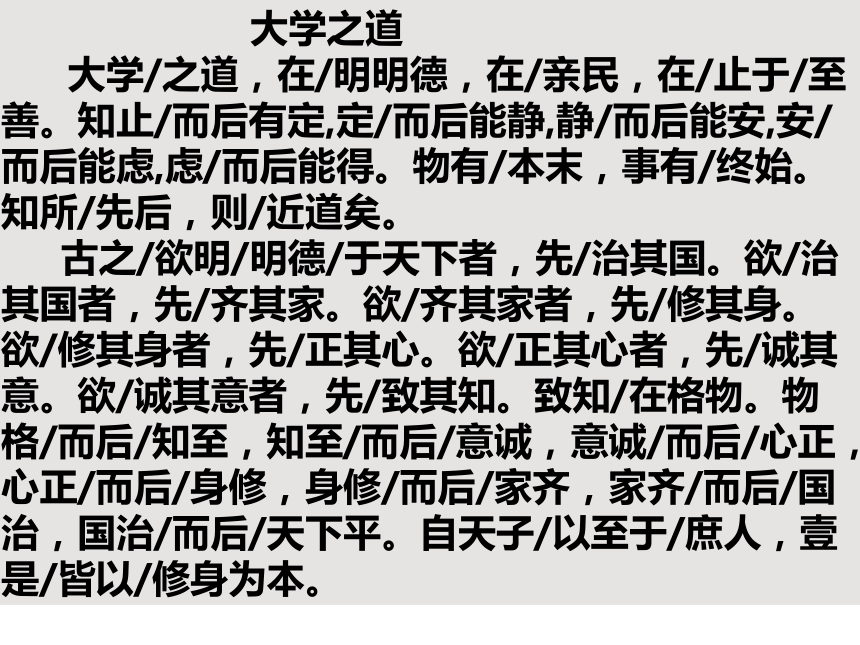 大学之道

大学/之道，在/明明德，在/亲民，在/止于/至善。知止/而后有定,定/而后能静,静/而后能安,安/而后能虑,虑/而后能得。物有/本末，事有/终始。知所/先后，则/近道矣。

古之/欲明/明德/于天下者，先/治其国。欲/治其国者，先/齐其家。欲/齐其家者，先/修其身。欲/修其身者，先/正其心。欲/正其心者，先/诚其意。欲/诚其意者，先/致其知。致知/在格物。物格/而后/知至，知至/而后/意诚，意诚/而后/心正，心正/而后/身修，身修/而后/家齐，家齐/而后/国治，国治/而后/天下平。自天子/以至于/庶人，壹是/皆以/修身为本。